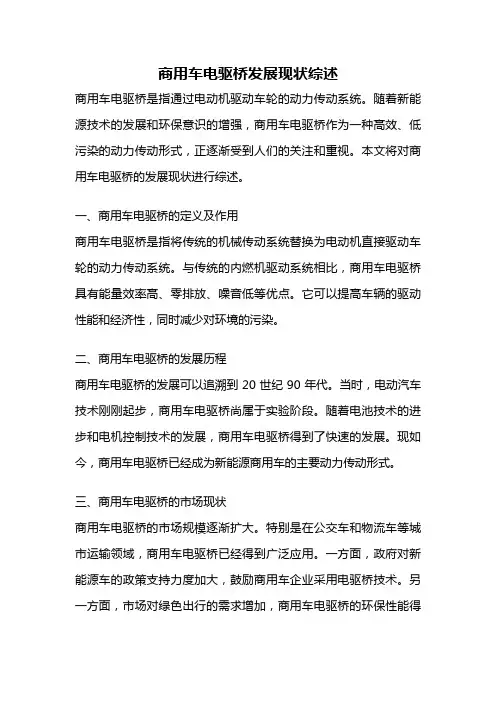 商用车电驱桥发展现状综述

商用车电驱桥是指通过电动机驱动车轮的动力传动系统。随着新能源技术的发展和环保意识的增强，商用车电驱桥作为一种高效、低污染的动力传动形式，正逐渐受到人们的关注和重视。本文将对商用车电驱桥的发展现状进行综述。

一、商用车电驱桥的定义及作用

商用车电驱桥是指将传统的机械传动系统替换为电动机直接驱动车轮的动力传动系统。与传统的内燃机驱动系统相比，商用车电驱桥具有能量效率高、零排放、噪音低等优点。它可以提高车辆的驱动性能和经济性，同时减少对环境的污染。

二、商用车电驱桥的发展历程

商用车电驱桥的发展可以追溯到 20 世纪 90 年代。当时，电动汽车技术刚刚起步，商用车电驱桥尚属于实验阶段。随着电池技术的进步和电机控制技术的发展，商用车电驱桥得到了快速的发展。现如今，商用车电驱桥已经成为新能源商用车的主要动力传动形式。

三、商用车电驱桥的市场现状

商用车电驱桥的市场规模逐渐扩大。特别是在公交车和物流车等城市运输领域，商用车电驱桥已经得到广泛应用。一方面，政府对新能源车的政策支持力度加大，鼓励商用车企业采用电驱桥技术。另一方面，市场对绿色出行的需求增加，商用车电驱桥的环保性能得